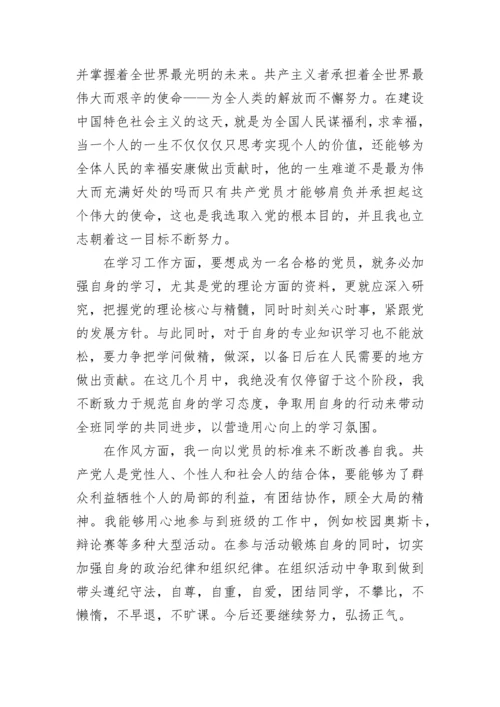 并掌握着全世界最光明的未来。共产主义者承担着全世界最伟大而艰辛的使命——为全人类的解放而不懈努力。在建设中国特色社会主义的这天，就是为全国人民谋福利，求幸福，当一个人的一生不仅仅仅只思考实现个人的价值，还能够为全体人民的幸福安康做出贡献时，他的一生难道不是最为伟大而充满好处的吗而只有共产党员才能够肩负并承担起这个伟大的使命，这也是我选取入党的根本目的，并且我也立志朝着这一目标不断努力。

在学习工作方面，要想成为一名合格的党员，就务必加强自身的学习，尤其是党的理论方面的资料，更就应深入研究，把握党的理论核心与精髓，同时时刻关心时事，紧跟党的发展方针。与此同时，对于自身的专业知识学习也不能放松，要力争把学问做精，做深，以备日后在人民需要的地方做出贡献。在这几个月中，我绝没有仅停留于这个阶段，我不断致力于规范自身的学习态度，争取用自身的行动来带动全班同学的共同进步，以营造用心向上的学习氛围。

在作风方面，我一向以党员的标准来不断改善自我。共产党人是党性人、个性人和社会人的结合体，要能够为了群众利益牺牲个人的局部的利益，有团结协作，顾全大局的精神。我能够用心地参与到班级的工作中，例如校园奥斯卡，辩论赛等多种大型活动。在参与活动锻炼自身的同时，切实加强自身的政治纪律和组织纪律。在组织活动中争取到做到带头遵纪守法，自尊，自重，自爱，团结同学，不攀比，不懒惰，不早退，不旷课。今后还要继续努力，弘扬正气。